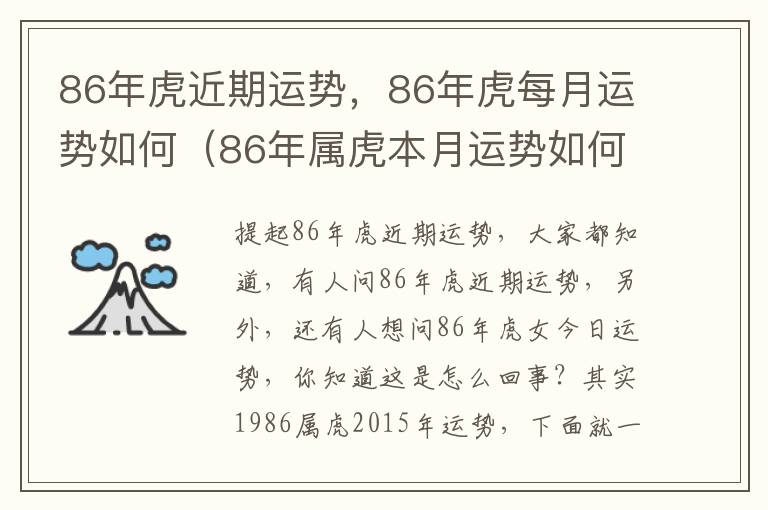 86年虎近期运势，86年虎每月运势如何（86年属虎本月运势如何

提起86年虎近期运势，大家都知道，有人问86年虎近期运势，另外，还有人想问86年虎女今日运势，你知道这是怎么回事？其实1986属虎2015年运势，下面就一